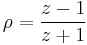 $\rho = \frac{z-1}{z+1}$